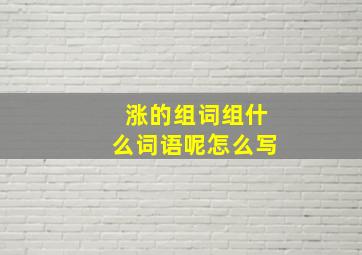 涨的组词组什么词语呢怎么写